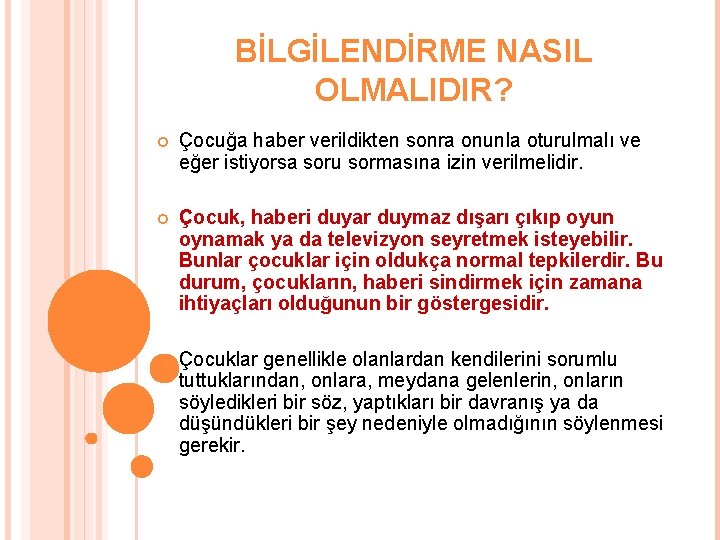 BİLGİLENDİRME NASIL OLMALIDIR?

Çocuğa haber verildikten sonra onunla oturulmalı ve eğer istiyorsa soru sormasına izin verilmelidir.

Çocuk, haberi duyar duymaz dışarı çıkıp oyun oynamak ya da televizyon seyretmek isteyebilir. Bunlar çocuklar için oldukça normal tepkilerdir. Bu durum, çocukların, haberi sindirmek için zamana ihtiyaçları olduğunun bir göstergesidir.

Çocuklar genellikle olanlardan kendilerini sorumlu tuttuklarından, onlara, meydana gelenlerin, onların söyledikleri bir söz, yaptıkları bir davranış ya da düşündükleri bir şey nedeniyle olmadığının söylenmesi gerekir.